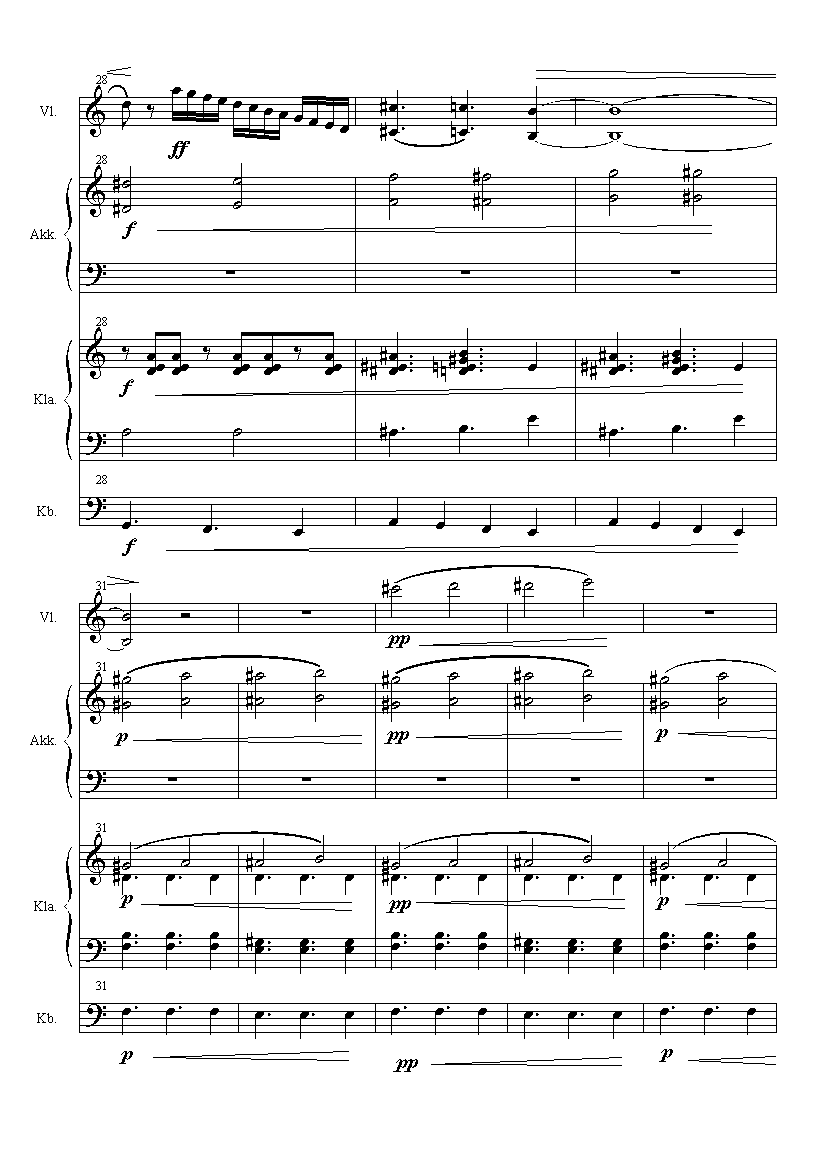 28
Vl.
ff

28
Akk.
f

28
Kla.
f

28
Kb.
f

31
Vl.
pp

31
Akk.
p
pp
p

31
Kla.
p
pp
p

31
Kb.
p
pp
p